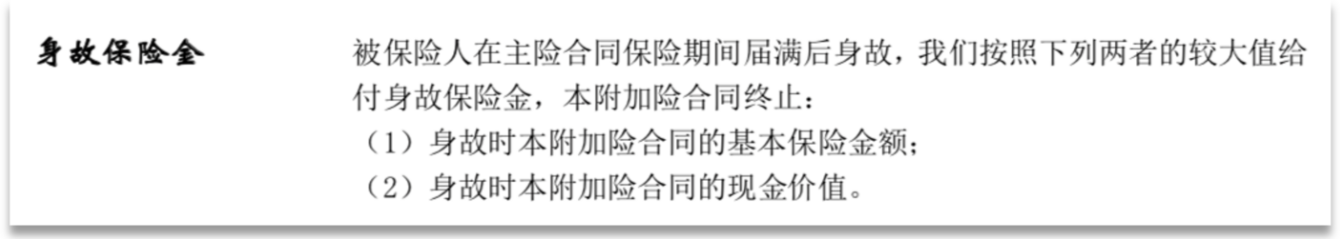 身故保险金

被保险人在主险合同保险期间届满后身故，我们按照下列两者的较大值给付身故保险金，本附加险合同终止：
（1）身故时本附加险合同的基本保险金额；
（2）身故时本附加险合同的现金价值。